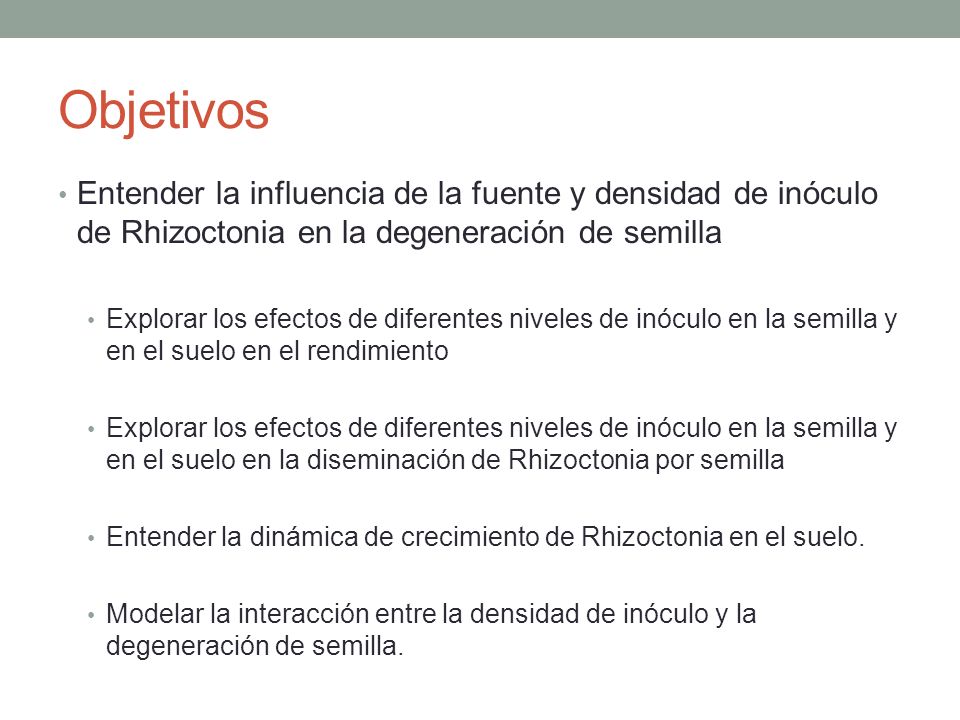 Objetivos

• Entender la influencia de la fuente y densidad de inóculo de Rhizoctonia en la degeneración de semilla

• Explorar los efectos de diferentes niveles de inóculo en la semilla y en el suelo en el rendimiento

• Explorar los efectos de diferentes niveles de inóculo en la semilla y en el suelo en la diseminación de Rhizoctonia por semilla

• Entender la dinámica de crecimiento de Rhizoctonia en el suelo.

• Modelar la interacción entre la densidad de inóculo y la degeneración de semilla.